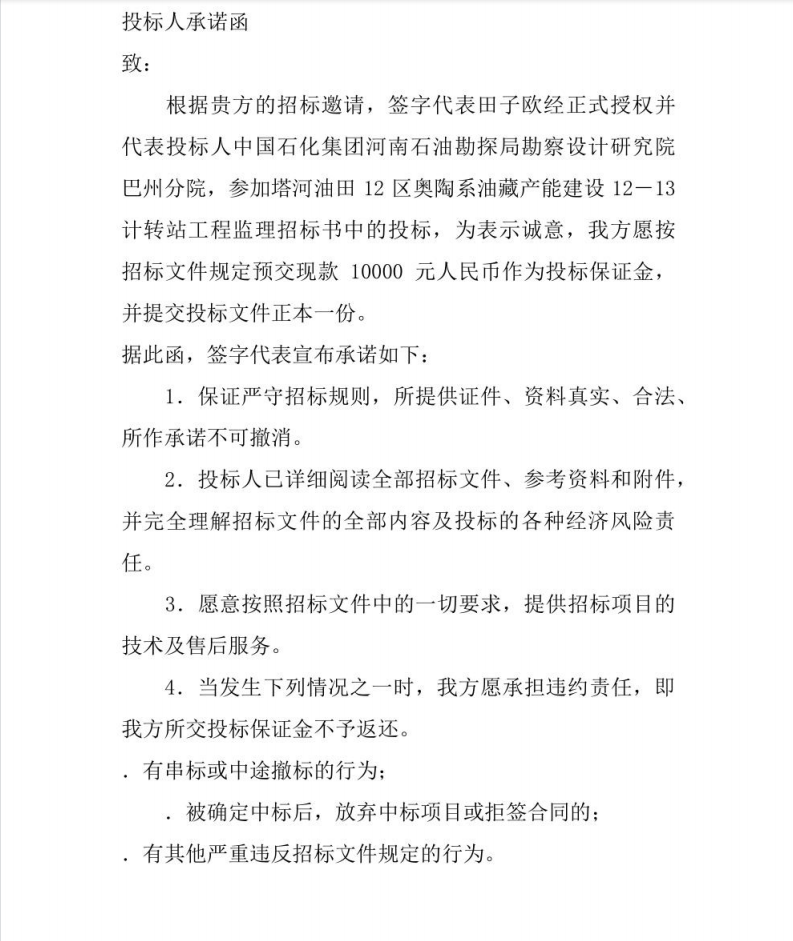 投标人承诺函

致：

根据贵方的招标邀请，签字代表田子欧经正式授权并代表投标人中国石化集团河南石油勘探局勘察设计研究院巴州分院，参加塔河油田 12 区奥陶系油藏产能建设 12－13 计转站工程监理招标书中的投标，为表示诚意，我方愿按招标文件规定预交现款 10000 元人民币作为投标保证金，并提交投标文件正本一份。

据此函，签字代表宣布承诺如下：

1．保证严守招标规则，所提供证件、资料真实、合法、所作承诺不可撤消。

2．投标人已详细阅读全部招标文件、参考资料和附件，并完全理解招标文件的全部内容及投标的各种经济风险责任。

3．愿意按照招标文件中的一切要求，提供招标项目的技术及售后服务。

4．当发生下列情况之一时，我方愿承担违约责任，即我方所交投标保证金不予返还。

．有串标或中途撤标的行为；

．被确定中标后，放弃中标项目或拒签合同的；

．有其他严重违反招标文件规定的行为。